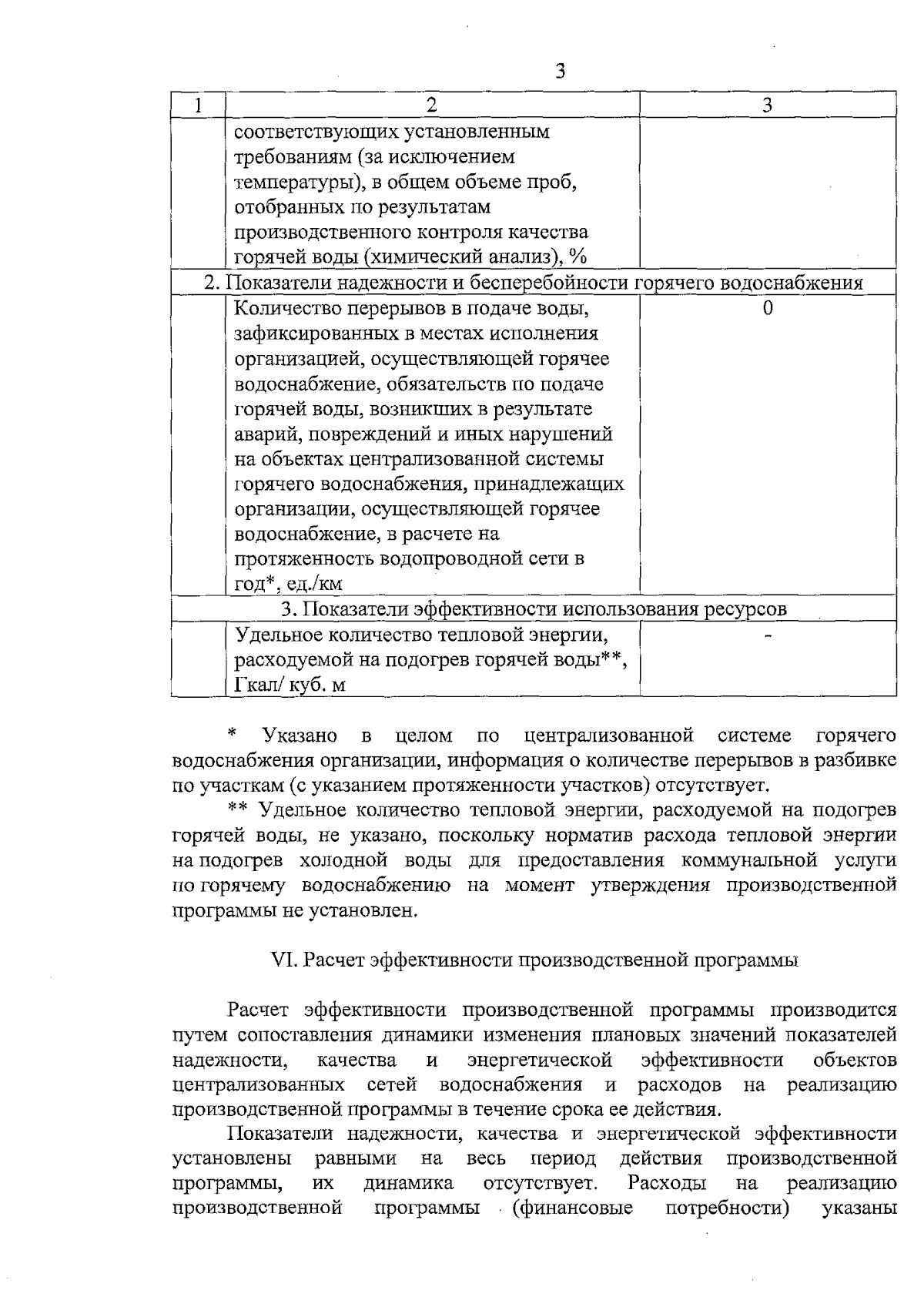 3

| 1 | 2 | 3 |
|---|---|---|
| | соответствующих установленным требованиям (за исключением температуры), в общем объеме проб, отобранных по результатам производственного контроля качества горячей воды (химический анализ), % | |
| 2. Показатели надежности и бесперебойности горячего водоснабжения | | |
| | Количество перерывов в подаче воды, зафиксированных в местах исполнения организацией, осуществляющей горячее водоснабжение, обязательств по подаче горячей воды, возникших в результате аварий, повреждений и иных нарушений на объектах централизованной системы горячего водоснабжения, принадлежащих организации, осуществляющей горячее водоснабжение, в расчете на протяженность водопроводной сети в год*, ед./км | 0 |
| 3. Показатели эффективности использования ресурсов | | |
| | Удельное количество тепловой энергии, расходуемой на подогрев горячей воды**, Гкал/ куб. м | - |

* Указано в целом по централизованной системе горячего водоснабжения организации, информация о количестве перерывов в разбивке по участкам (с указанием протяженности участков) отсутствует.

** Удельное количество тепловой энергии, расходуемой на подогрев горячей воды, не указано, поскольку норматив расхода тепловой энергии на подогрев холодной воды для предоставления коммунальной услуги по горячему водоснабжению на момент утверждения производственной программы не установлен.

VI. Расчет эффективности производственной программы

Расчет эффективности производственной программы производится путем сопоставления динамики изменения плановых значений показателей надежности, качества и энергетической эффективности объектов централизованных сетей водоснабжения и расходов на реализацию производственной программы в течение срока ее действия.

Показатели надежности, качества и энергетической эффективности установлены равными на весь период действия производственной программы, их динамика отсутствует. Расходы на реализацию производственной программы (финансовые потребности) указаны